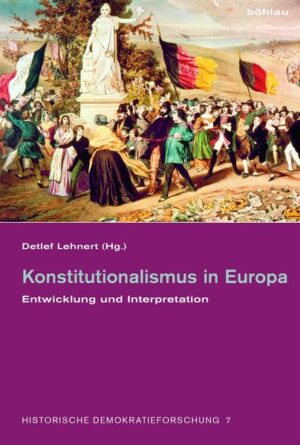 böhlau

Detlef Lehnert (Hg.)

Konstitutionalismus in Europa

Entwicklung und Interpretation

HISTORISCHE DEMOKRATIEFORSCHUNG 7